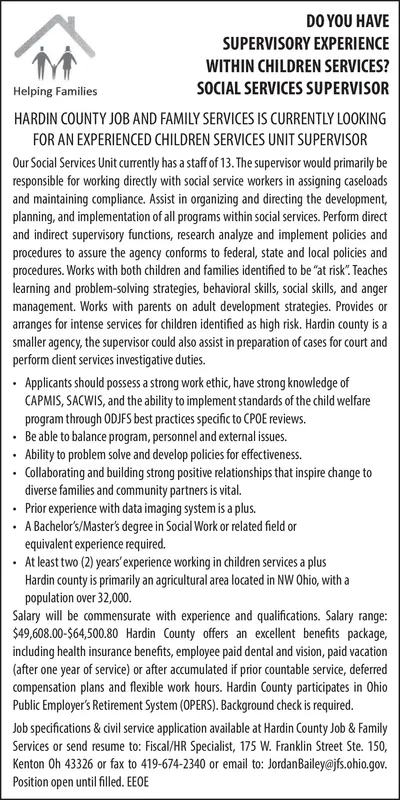 Helping Families

DO YOU HAVE SUPERVISORY EXPERIENCE WITHIN CHILDREN SERVICES? SOCIAL SERVICES SUPERVISOR

HARDIN COUNTY JOB AND FAMILY SERVICES IS CURRENTLY LOOKING FOR AN EXPERIENCED CHILDREN SERVICES UNIT SUPERVISOR

Our Social Services Unit currently has a staff of 13. The supervisor would primarily be responsible for working directly with social service workers in assigning caseloads and maintaining compliance. Assist in organizing and directing the development, planning, and implementation of all programs within social services. Perform direct and indirect supervisory functions, research analyze and implement policies and procedures to assure the agency conforms to federal, state and local policies and procedures. Works with both children and families identified to be "at risk". Teaches learning and problem-solving strategies, behavioral skills, social skills, and anger management. Works with parents on adult development strategies. Provides or arranges for intense services for children identified as high risk. Hardin county is a smaller agency, the supervisor could also assist in preparation of cases for court and perform client services investigative duties.

• Applicants should possess a strong work ethic, have strong knowledge of CAPMIS, SACWIS, and the ability to implement standards of the child welfare program through ODJFS best practices specific to CPOE reviews.
• Be able to balance program, personnel and external issues.
• Ability to problem solve and develop policies for effectiveness.
• Collaborating and building strong positive relationships that inspire change to diverse families and community partners is vital.
• Prior experience with data imaging system is a plus.
• A Bachelor's/Master's degree in Social Work or related field or equivalent experience required.
• At least two (2) years' experience working in children services a plus
Hardin county is primarily an agricultural area located in NW Ohio, with a population over 32,000.

Salary will be commensurate with experience and qualifications. Salary range: $49,608.00-$64,500.80 Hardin County offers an excellent benefits package, including health insurance benefits, employee paid dental and vision, paid vacation (after one year of service) or after accumulated if prior countable service, deferred compensation plans and flexible work hours. Hardin County participates in Ohio Public Employer's Retirement System (OPERS). Background check is required.

Job specifications & civil service application available at Hardin County Job & Family Services or send resume to: Fiscal/HR Specialist, 175 W. Franklin Street Ste. 150, Kenton Oh 43326 or fax to 419-674-2340 or email to: JordanBailey@jfs.ohio.gov. Position open until filled. EEOE